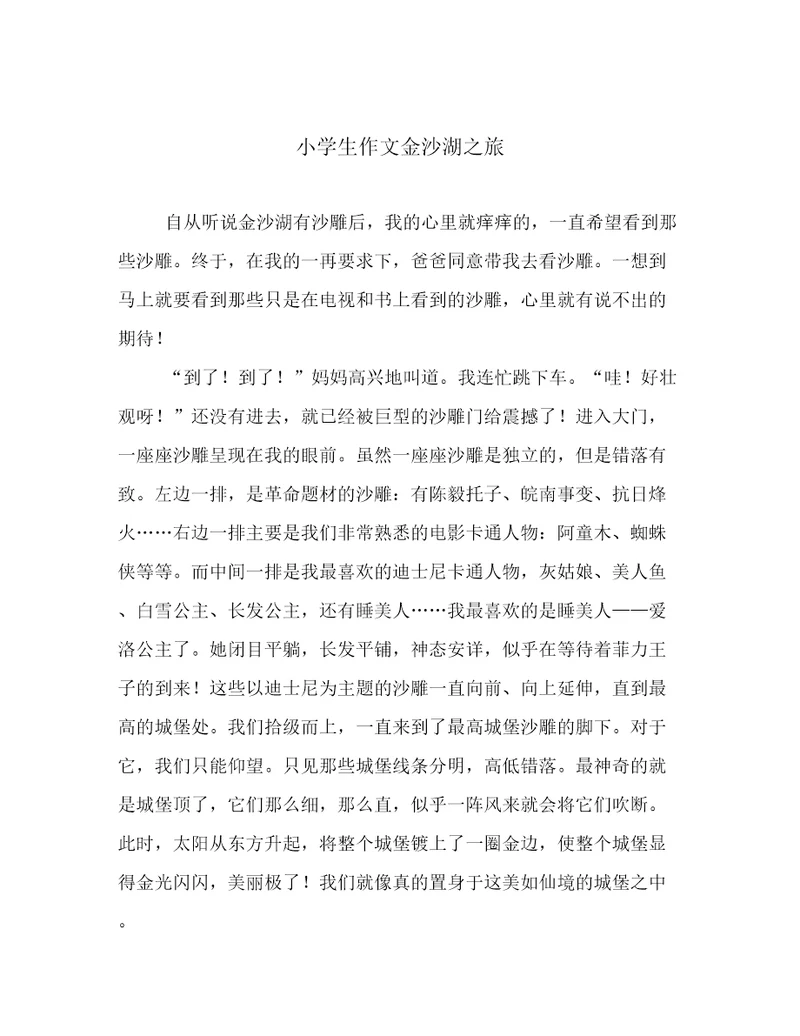 小学生作文金沙湖之旅

自从听说金沙湖有沙雕后，我的心里就痒痒的，一直希望看到那些沙雕。终于，在我的一再要求下，爸爸同意带我去看沙雕。一想到马上就要看到那些只是在电视和书上看到的沙雕，心里就有说不出的期待！

“到了！到了！”妈妈高兴地叫道。我连忙跳下车。“哇！好壮观呀！”还没有进去，就已经被巨型的沙雕门给震撼了！进入大门，一座座沙雕呈现在我的眼前。虽然一座座沙雕是独立的，但是错落有致。左边一排，是革命题材的沙雕：有陈毅托子、皖南事变、抗日烽火……右边一排主要是我们非常熟悉的电影卡通人物：阿童木、蜘蛛侠等等。而中间一排是我最喜欢的迪士尼卡通人物，灰姑娘、美人鱼、白雪公主、长发公主，还有睡美人……我最喜欢的是睡美人——爱洛公主了。她闭目平躺，长发平铺，神态安详，似乎在等待着菲力王子的到来！这些以迪士尼为主题的沙雕一直向前、向上延伸，直到最高的城堡处。我们拾级而上，一直来到了最高城堡沙雕的脚下。对于它，我们只能仰望。只见那些城堡线条分明，高低错落。最神奇的就是城堡顶了，它们那么细，那么直，似乎一阵风来就会将它们吹断。此时，太阳从东方升起，将整个城堡镀上了一圈金边，使整个城堡显得金光闪闪，美丽极了！我们就像真的置身于这美如仙境的城堡之中。